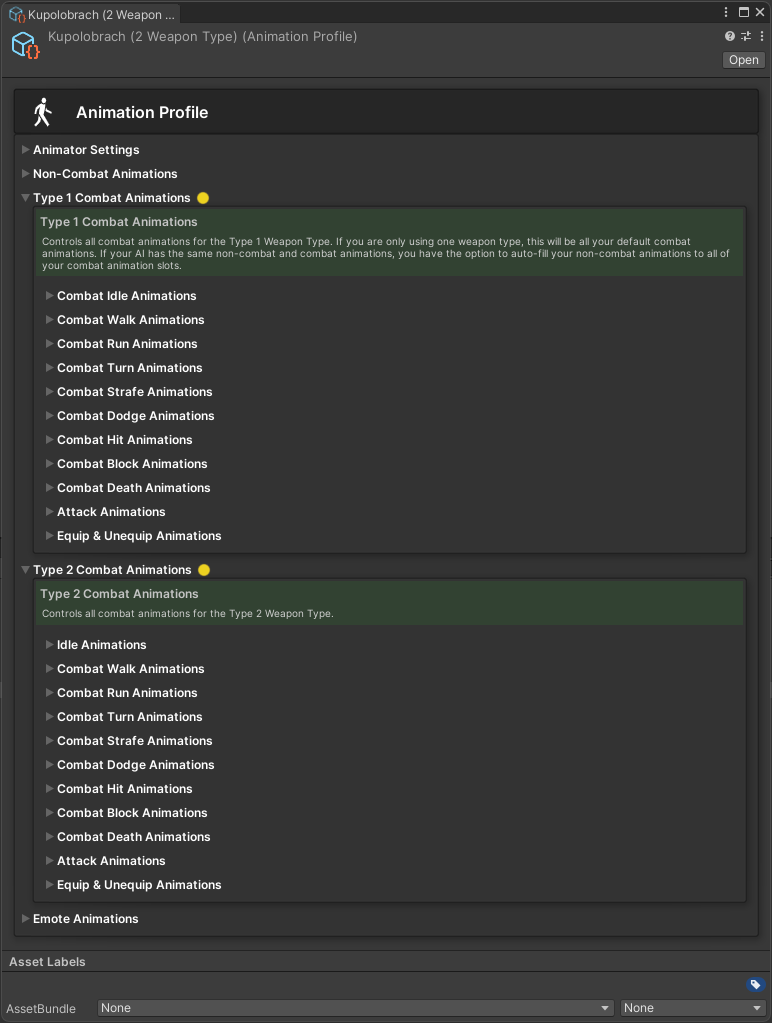 Kupolobrach (2 Weapon ...

Kupolobrach (2 Weapon Type) (Animation Profile)

Open

Animation Profile

Animator Settings

Non-Combat Animations

Type 1 Combat Animations

Type 1 Combat Animations

Controls all combat animations for the Type 1 Weapon Type. If you are only using one weapon type, this will be all your default combat animations. If your AI has the same non-combat and combat animations, you have the option to auto-fill your non-combat animations to all of your combat animation slots.

Combat Idle Animations

Combat Walk Animations

Combat Run Animations

Combat Turn Animations

Combat Strafe Animations

Combat Dodge Animations

Combat Hit Animations

Combat Block Animations

Combat Death Animations

Attack Animations

Equip & Unequip Animations

Type 2 Combat Animations

Type 2 Combat Animations

Controls all combat animations for the Type 2 Weapon Type.

Idle Animations

Combat Walk Animations

Combat Run Animations

Combat Turn Animations

Combat Strafe Animations

Combat Dodge Animations

Combat Hit Animations

Combat Block Animations

Combat Death Animations

Attack Animations

Equip & Unequip Animations

Emote Animations

Asset Labels

AssetBundle None None